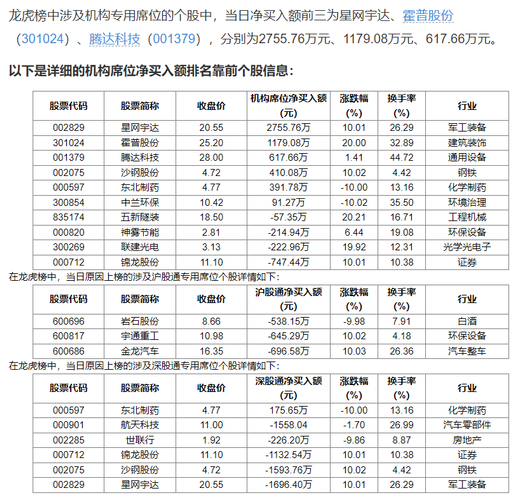 龙虎榜中涉及机构专用席位的个股中，当日净买入额前三为星网宇达、霍普股份（301024）、腾达科技（001379），分别为2755.76万元、1179.08万元、617.66万元。

以下是详细的机构席位净买入额排名靠前个股信息：

| 股票代码 | 股票简称 | 收盘价 | 机构席位净买入额（元） | 涨跌幅（%） | 换手率（%） | 行业 |
|---|---|---|---|---|---|---|
| 002829 | 星网宇达 | 20.55 | 2755.76万 | 10.01 | 26.29 | 军工装备 |
| 301024 | 霍普股份 | 25.20 | 1179.08万 | 20.00 | 32.89 | 建筑装饰 |
| 001379 | 腾达科技 | 28.00 | 617.66万 | 1.41 | 44.72 | 通用设备 |
| 002075 | 沙钢股份 | 4.72 | 410.08万 | 10.02 | 4.42 | 钢铁 |
| 000597 | 东北制药 | 4.77 | 391.78万 | -10.00 | 13.16 | 化学制药 |
| 300854 | 中兰环保 | 10.42 | 91.27万 | -10.02 | 35.50 | 环境治理 |
| 835174 | 五新隧装 | 18.50 | -57.35万 | 20.21 | 16.71 | 工程机械 |
| 000820 | 神雾节能 | 2.81 | -214.94万 | 6.44 | 19.08 | 环保设备 |
| 300269 | 联建光电 | 3.13 | -222.96万 | 19.92 | 12.31 | 光学光电子 |
| 000712 | 锦龙股份 | 11.10 | -747.44万 | 10.01 | 10.38 | 证券 |

在龙虎榜中，当日原因上榜的涉及沪股通专用席位个股详情如下：

| 股票代码 | 股票简称 | 收盘价 | 沪股通净买入额（元） | 涨跌幅（%） | 换手率（%） | 行业 |
|---|---|---|---|---|---|---|
| 600696 | 岩石股份 | 8.66 | -538.15万 | -9.98 | 7.91 | 白酒 |
| 600817 | 宇通重工 | 10.98 | -645.29万 | 10.02 | 4.18 | 环保设备 |
| 600686 | 金龙汽车 | 16.35 | -696.58万 | 10.03 | 26.36 | 汽车整车 |

在龙虎榜中，当日原因上榜的涉及深股通专用席位个股详情如下：

| 股票代码 | 股票简称 | 收盘价 | 深股通净买入额（元） | 涨跌幅（%） | 换手率（%） | 行业 |
|---|---|---|---|---|---|---|
| 000597 | 东北制药 | 4.77 | 175.65万 | -10.00 | 13.16 | 化学制药 |
| 000901 | 航天科技 | 11.00 | -1558.04 | -1.70 | 26.99 | 汽车零部件 |
| 002285 | 世联行 | 1.92 | -226.20万 | -9.86 | 8.87 | 房地产 |
| 000712 | 锦龙股份 | 11.10 | -1132.54万 | 10.01 | 10.38 | 证券 |
| 002075 | 沙钢股份 | 4.72 | -1593.76万 | 10.02 | 4.42 | 钢铁 |
| 002829 | 星网宇达 | 20.55 | -1696.40万 | 10.01 | 26.29 | 军工装备 |